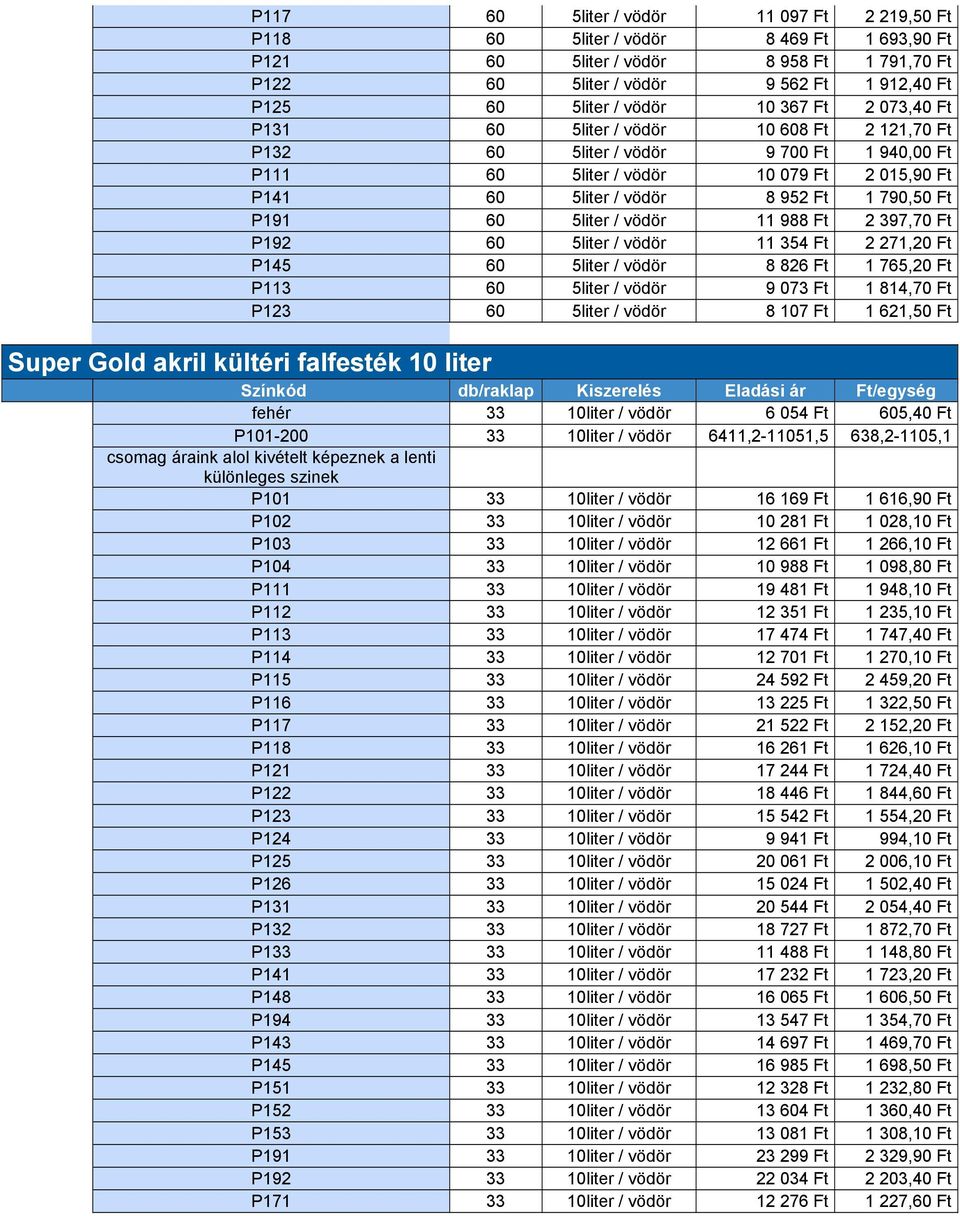 | P117 | 60 | 5liter / vödör | 11 097 Ft | 2 219,50 Ft |
|---|---|---|---|---|
| P118 | 60 | 5liter / vödör | 8 469 Ft | 1 693,90 Ft |
| P121 | 60 | 5liter / vödör | 8 958 Ft | 1 791,70 Ft |
| P122 | 60 | 5liter / vödör | 9 562 Ft | 1 912,40 Ft |
| P125 | 60 | 5liter / vödör | 10 367 Ft | 2 073,40 Ft |
| P131 | 60 | 5liter / vödör | 10 608 Ft | 2 121,70 Ft |
| P132 | 60 | 5liter / vödör | 9 700 Ft | 1 940,00 Ft |
| P111 | 60 | 5liter / vödör | 10 079 Ft | 2 015,90 Ft |
| P141 | 60 | 5liter / vödör | 8 952 Ft | 1 790,50 Ft |
| P191 | 60 | 5liter / vödör | 11 988 Ft | 2 397,70 Ft |
| P192 | 60 | 5liter / vödör | 11 354 Ft | 2 271,20 Ft |
| P145 | 60 | 5liter / vödör | 8 826 Ft | 1 765,20 Ft |
| P113 | 60 | 5liter / vödör | 9 073 Ft | 1 814,70 Ft |
| P123 | 60 | 5liter / vödör | 8 107 Ft | 1 621,50 Ft |

Super Gold akril kültéri falfesték 10 liter

| Színkód | db/raklap | Kiszerelés | Eladási ár | Ft/egység |
|---|---|---|---|---|
| fehér | 33 | 10liter / vödör | 6 054 Ft | 605,40 Ft |
| P101-200 | 33 | 10liter / vödör | 6411,2-11051,5 | 638,2-1105,1 |
| csomag áraink alol kivételt képeznek a lenti különleges szinek | | | | |
| P101 | 33 | 10liter / vödör | 16 169 Ft | 1 616,90 Ft |
| P102 | 33 | 10liter / vödör | 10 281 Ft | 1 028,10 Ft |
| P103 | 33 | 10liter / vödör | 12 661 Ft | 1 266,10 Ft |
| P104 | 33 | 10liter / vödör | 10 988 Ft | 1 098,80 Ft |
| P111 | 33 | 10liter / vödör | 19 481 Ft | 1 948,10 Ft |
| P112 | 33 | 10liter / vödör | 12 351 Ft | 1 235,10 Ft |
| P113 | 33 | 10liter / vödör | 17 474 Ft | 1 747,40 Ft |
| P114 | 33 | 10liter / vödör | 12 701 Ft | 1 270,10 Ft |
| P115 | 33 | 10liter / vödör | 24 592 Ft | 2 459,20 Ft |
| P116 | 33 | 10liter / vödör | 13 225 Ft | 1 322,50 Ft |
| P117 | 33 | 10liter / vödör | 21 522 Ft | 2 152,20 Ft |
| P118 | 33 | 10liter / vödör | 16 261 Ft | 1 626,10 Ft |
| P121 | 33 | 10liter / vödör | 17 244 Ft | 1 724,40 Ft |
| P122 | 33 | 10liter / vödör | 18 446 Ft | 1 844,60 Ft |
| P123 | 33 | 10liter / vödör | 15 542 Ft | 1 554,20 Ft |
| P124 | 33 | 10liter / vödör | 9 941 Ft | 994,10 Ft |
| P125 | 33 | 10liter / vödör | 20 061 Ft | 2 006,10 Ft |
| P126 | 33 | 10liter / vödör | 15 024 Ft | 1 502,40 Ft |
| P131 | 33 | 10liter / vödör | 20 544 Ft | 2 054,40 Ft |
| P132 | 33 | 10liter / vödör | 18 727 Ft | 1 872,70 Ft |
| P133 | 33 | 10liter / vödör | 11 488 Ft | 1 148,80 Ft |
| P141 | 33 | 10liter / vödör | 17 232 Ft | 1 723,20 Ft |
| P148 | 33 | 10liter / vödör | 16 065 Ft | 1 606,50 Ft |
| P194 | 33 | 10liter / vödör | 13 547 Ft | 1 354,70 Ft |
| P143 | 33 | 10liter / vödör | 14 697 Ft | 1 469,70 Ft |
| P145 | 33 | 10liter / vödör | 16 985 Ft | 1 698,50 Ft |
| P151 | 33 | 10liter / vödör | 12 328 Ft | 1 232,80 Ft |
| P152 | 33 | 10liter / vödör | 13 604 Ft | 1 360,40 Ft |
| P153 | 33 | 10liter / vödör | 13 081 Ft | 1 308,10 Ft |
| P191 | 33 | 10liter / vödör | 23 299 Ft | 2 329,90 Ft |
| P192 | 33 | 10liter / vödör | 22 034 Ft | 2 203,40 Ft |
| P171 | 33 | 10liter / vödör | 12 276 Ft | 1 227,60 Ft |